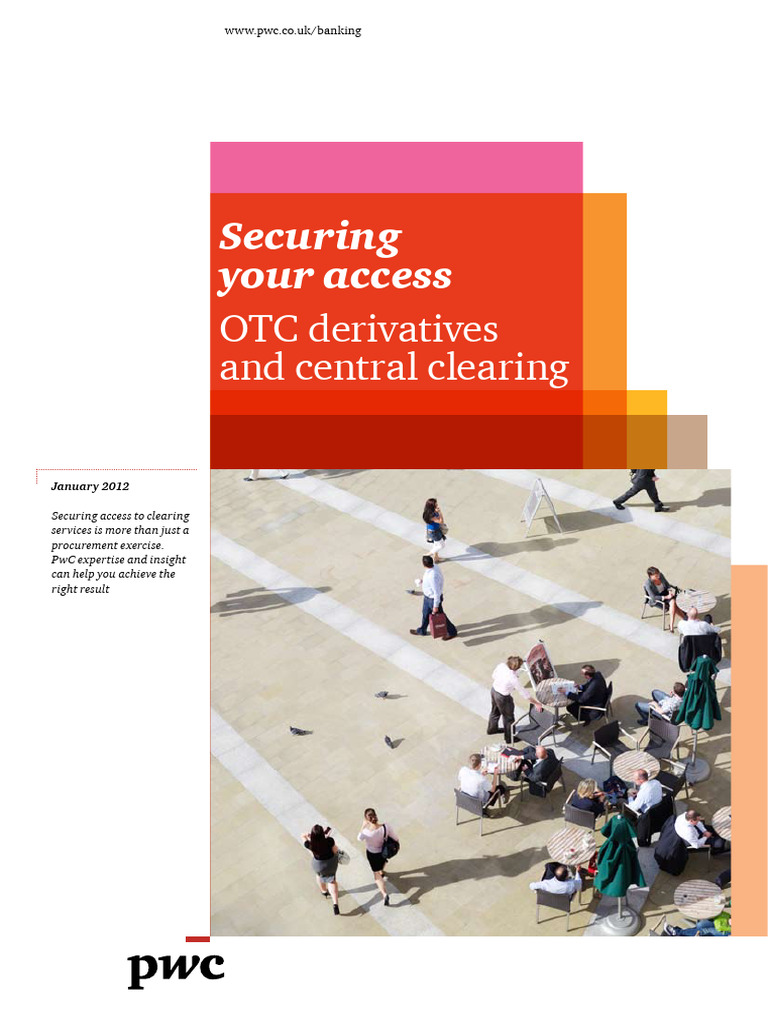 www.pwc.co.uk/banking

Securing your access

OTC derivatives and central clearing

January 2012

Securing access to clearing services is more than just a procurement exercise. PwC expertise and insight can help you achieve the right result

pwc